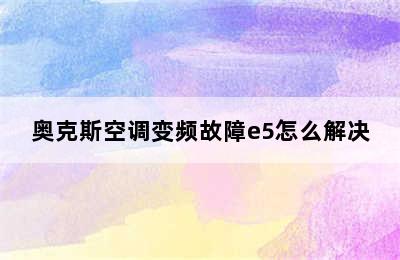 奥克斯空调变频故障e5怎么解决